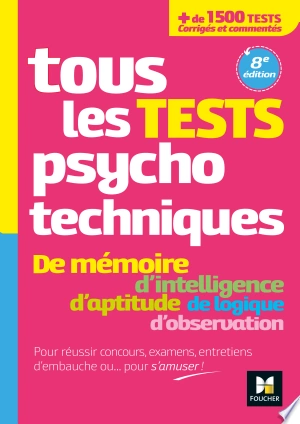 + de 1500 TESTS
Corrigés et commentés

8e édition

tous les TESTS psycho techniques

De mémoire
d'intelligence
d'aptitude de logique
d'observation

Pour réussir concours, examens, entretiens d'embauche ou... pour s'amuser !

FOUCHER